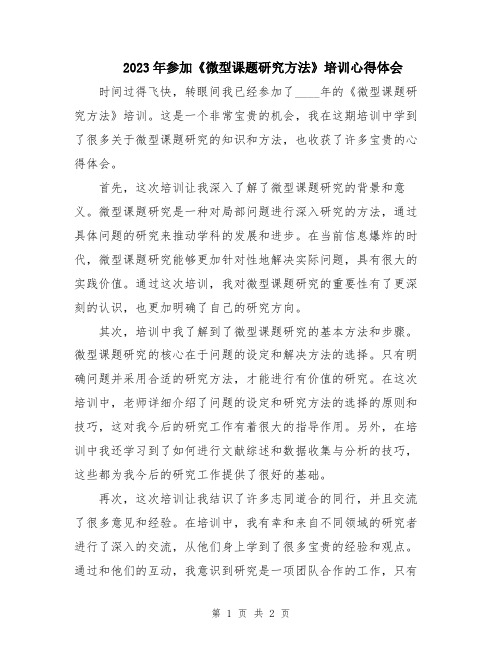 2023年参加《微型课题研究方法》培训心得体会

时间过得飞快，转眼间我已经参加了____年的《微型课题研究方法》培训。这是一个非常宝贵的机会，我在这期培训中学到了很多关于微型课题研究的知识和方法，也收获了许多宝贵的心得体会。

首先，这次培训让我深入了解了微型课题研究的背景和意义。微型课题研究是一种对局部问题进行深入研究的方法，通过具体问题的研究来推动学科的发展和进步。在当前信息爆炸的时代，微型课题研究能够更加针对性地解决实际问题，具有很大的实践价值。通过这次培训，我对微型课题研究的重要性有了更深刻的认识，也更加明确了自己的研究方向。

其次，培训中我了解到了微型课题研究的基本方法和步骤。微型课题研究的核心在于问题的设定和解决方法的选择。只有明确问题并采用合适的研究方法，才能进行有价值的研究。在这次培训中，老师详细介绍了问题的设定和研究方法的选择的原则和技巧，这对我今后的研究工作有着很大的指导作用。另外，在培训中我还学习到了如何进行文献综述和数据收集与分析的技巧，这些都为我今后的研究工作提供了很好的基础。

再次，这次培训让我结识了许多志同道合的同行，并且交流了很多意见和经验。在培训中，我有幸和来自不同领域的研究者进行了深入的交流，从他们身上学到了很多宝贵的经验和观点。通过和他们的互动，我意识到研究是一项团队合作的工作，只有

第 1 页 共 2 页